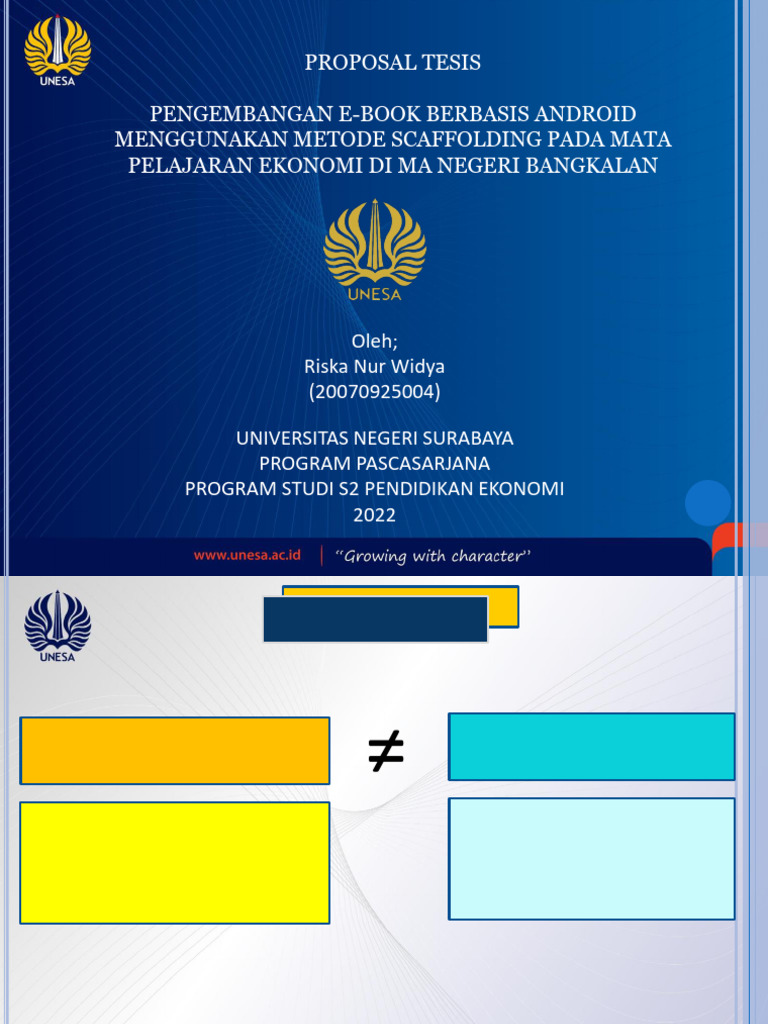 UNESA

PROPOSAL TESIS

PENGEMBANGAN E-BOOK BERBASIS ANDROID MENGGUNAKAN METODE SCAFFOLDING PADA MATA PELAJARAN EKONOMI DI MA NEGERI BANGKALAN

UNESA

Oleh;
Riska Nur Widya
(20070925004)

UNIVERSITAS NEGERI SURABAYA
PROGRAM PASCASARJANA
PROGRAM STUDI S2 PENDIDIKAN EKONOMI
2022

www.unesa.ac.id | "Growing with character"

UNESA

$\neq$